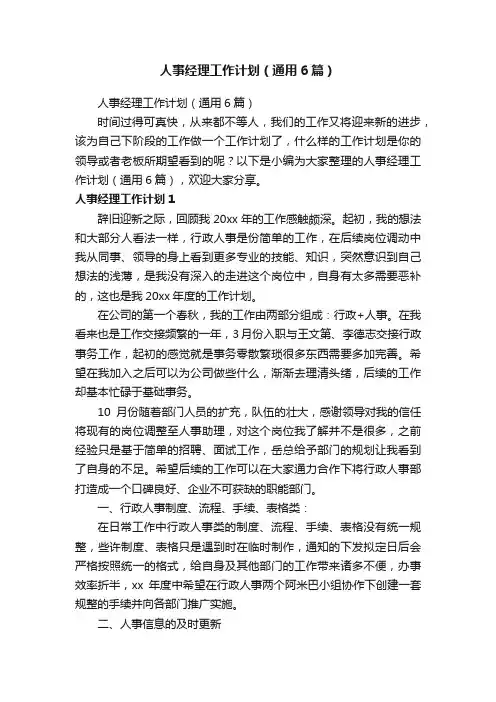 人事经理工作计划（通用6篇）

人事经理工作计划（通用6篇）

时间过得可真快，从来都不等人，我们的工作又将迎来新的进步，该为自己下阶段的工作做一个工作计划了，什么样的工作计划是你的领导或者老板所期望看到的呢？以下是小编为大家整理的人事经理工作计划（通用6篇），欢迎大家分享。

人事经理工作计划1

辞旧迎新之际，回顾我20xx年的工作感触颇深。起初，我的想法和大部分人看法一样，行政人事是份简单的工作，在后续岗位调动中我从同事、领导的身上看到更多专业的技能、知识，突然意识到自己想法的浅薄，是我没有深入的走进这个岗位中，自身有太多需要恶补的，这也是我20xx年度的工作计划。

在公司的第一个春秋，我的工作由两部分组成：行政+人事。在我看来也是工作交接频繁的一年，3月份入职与王文第、李德志交接行政事务工作，起初的感觉就是事务零散繁琐很多东西需要多加完善。希望在我加入之后可以为公司做些什么，渐渐去理清头绪，后续的工作却基本忙碌于基础事务。

10月份随着部门人员的扩充，队伍的壮大，感谢领导对我的信任将现有的岗位调整至人事助理，对这个岗位我了解并不是很多，之前经验只是基于简单的招聘、面试工作，岳总给予部门的规划让我看到了自身的不足。希望后续的工作可以在大家通力合作下将行政人事部打造成一个口碑良好、企业不可获缺的职能部门。

一、行政人事制度、流程、手续、表格类：

在日常工作中行政人事类的制度、流程、手续、表格没有统一规整，些许制度、表格只是遇到时在临时制作，通知的下发拟定日后会严格按照统一的格式，给自身及其他部门的工作带来诸多不便，办事效率折半，xx年度中希望在行政人事两个阿米巴小组协作下创建一套规整的手续并向各部门推广实施。

二、人事信息的及时更新